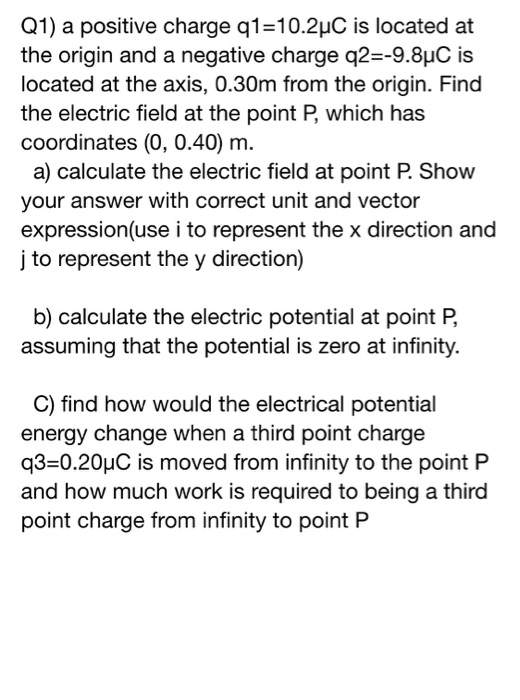 Q1) a positive charge q1=10.2μC is located at the origin and a negative charge q2=-9.8μC is located at the axis, 0.30m from the origin. Find the electric field at the point P, which has coordinates (0, 0.40) m.
a) calculate the electric field at point P. Show your answer with correct unit and vector expression(use i to represent the x direction and j to represent the y direction)

b) calculate the electric potential at point P, assuming that the potential is zero at infinity.

C) find how would the electrical potential energy change when a third point charge q3=0.20μC is moved from infinity to the point P and how much work is required to being a third point charge from infinity to point P